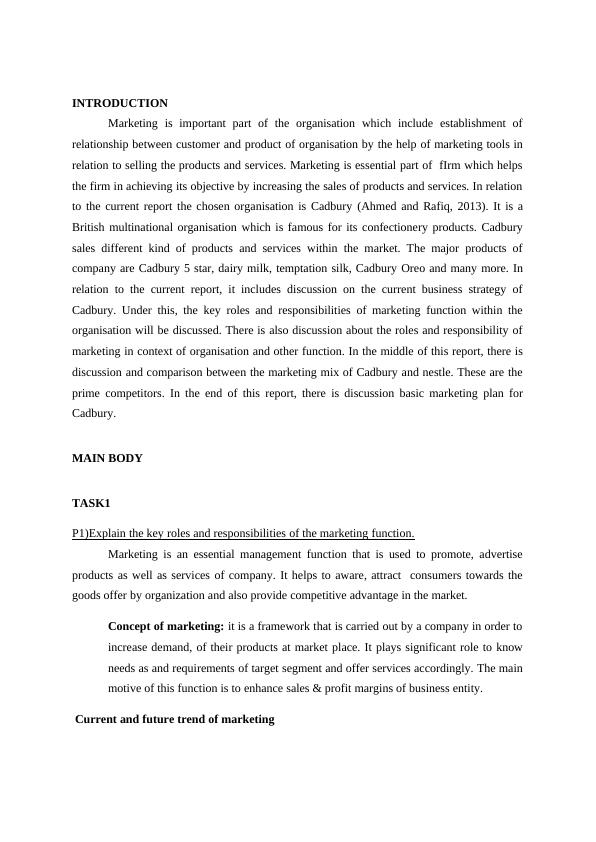 INTRODUCTION

Marketing is important part of the organisation which include establishment of relationship between customer and product of organisation by the help of marketing tools in relation to selling the products and services. Marketing is essential part of fIrm which helps the firm in achieving its objective by increasing the sales of products and services. In relation to the current report the chosen organisation is Cadbury (Ahmed and Rafiq, 2013). It is a British multinational organisation which is famous for its confectionery products. Cadbury sales different kind of products and services within the market. The major products of company are Cadbury 5 star, dairy milk, temptation silk, Cadbury Oreo and many more. In relation to the current report, it includes discussion on the current business strategy of Cadbury. Under this, the key roles and responsibilities of marketing function within the organisation will be discussed. There is also discussion about the roles and responsibility of marketing in context of organisation and other function. In the middle of this report, there is discussion and comparison between the marketing mix of Cadbury and nestle. These are the prime competitors. In the end of this report, there is discussion basic marketing plan for Cadbury.

MAIN BODY

TASK1

P1)Explain the key roles and responsibilities of the marketing function.

Marketing is an essential management function that is used to promote, advertise products as well as services of company. It helps to aware, attract consumers towards the goods offer by organization and also provide competitive advantage in the market.

Concept of marketing: it is a framework that is carried out by a company in order to increase demand, of their products at market place. It plays significant role to know needs as and requirements of target segment and offer services accordingly. The main motive of this function is to enhance sales & profit margins of business entity.

Current and future trend of marketing